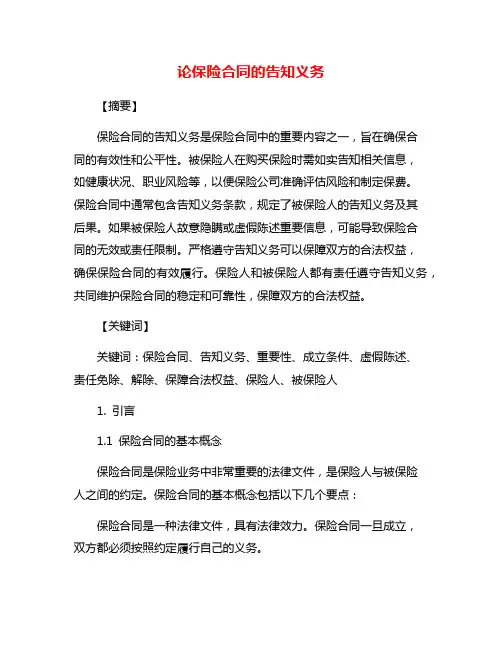 论保险合同的告知义务

【摘要】

保险合同的告知义务是保险合同中的重要内容之一，旨在确保合同的有效性和公平性。被保险人在购买保险时需如实告知相关信息，如健康状况、职业风险等，以便保险公司准确评估风险和制定保费。保险合同中通常包含告知义务条款，规定了被保险人的告知义务及其后果。如果被保险人故意隐瞒或虚假陈述重要信息，可能导致保险合同的无效或责任限制。严格遵守告知义务可以保障双方的合法权益，确保保险合同的有效履行。保险人和被保险人都有责任遵守告知义务，共同维护保险合同的稳定和可靠性，保障双方的合法权益。

【关键词】

关键词：保险合同、告知义务、重要性、成立条件、虚假陈述、责任免除、解除、保障合法权益、保险人、被保险人

1. 引言

1.1 保险合同的基本概念

保险合同是保险业务中非常重要的法律文件，是保险人与被保险人之间的约定。保险合同的基本概念包括以下几个要点：

保险合同是一种法律文件，具有法律效力。保险合同一旦成立，双方都必须按照约定履行自己的义务。